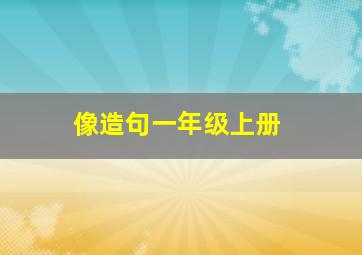 像造句一年级上册